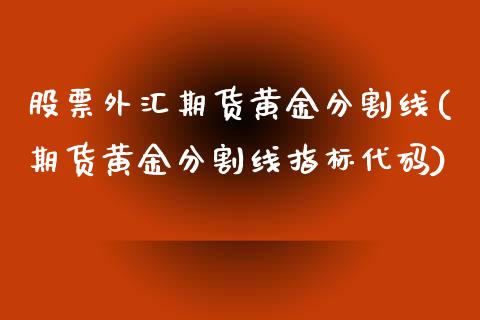 股票外汇期货黄金分割线(期货黄金分割线指标代码)